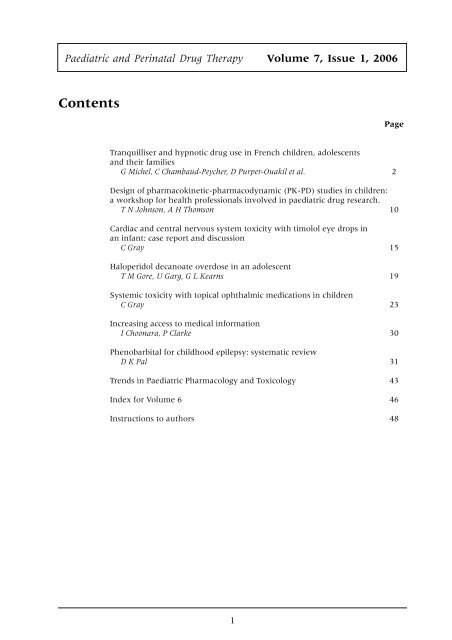 Paediatric and Perinatal Drug Therapy Volume 7, Issue 1, 2006

Contents

Page

Tranquilliser and hypnotic drug use in French children, adolescents and their families
G Michel, C Chambaud-Peycher, D Purper-Ouakil et al. 2

Design of pharmacokinetic-pharmacodynamic (PK-PD) studies in children: a workshop for health professionals involved in paediatric drug research.
T N Johnson, A H Thomson 10

Cardiac and central nervous system toxicity with timolol eye drops in an infant: case report and discussion
C Gray 15

Haloperidol decanoate overdose in an adolescent
T M Gore, U Garg, G L Kearns 19

Systemic toxicity with topical ophthalmic medications in children
C Gray 23

Increasing access to medical information
I Choonara, P Clarke 30

Phenobarbital for childhood epilepsy: systematic review
D K Pal 31

Trends in Paediatric Pharmacology and Toxicology 43

Index for Volume 6 46

Instructions to authors 48

1